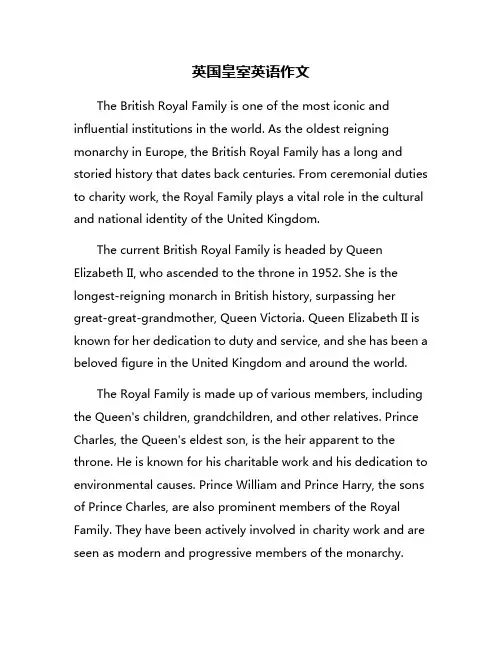 英国皇室英语作文

The British Royal Family is one of the most iconic and influential institutions in the world. As the oldest reigning monarchy in Europe, the British Royal Family has a long and storied history that dates back centuries. From ceremonial duties to charity work, the Royal Family plays a vital role in the cultural and national identity of the United Kingdom.

The current British Royal Family is headed by Queen Elizabeth II, who ascended to the throne in 1952. She is the longest-reigning monarch in British history, surpassing her great-great-grandmother, Queen Victoria. Queen Elizabeth II is known for her dedication to duty and service, and she has been a beloved figure in the United Kingdom and around the world.

The Royal Family is made up of various members, including the Queen's children, grandchildren, and other relatives. Prince Charles, the Queen's eldest son, is the heir apparent to the throne. He is known for his charitable work and his dedication to environmental causes. Prince William and Prince Harry, the sons of Prince Charles, are also prominent members of the Royal Family. They have been actively involved in charity work and are seen as modern and progressive members of the monarchy.